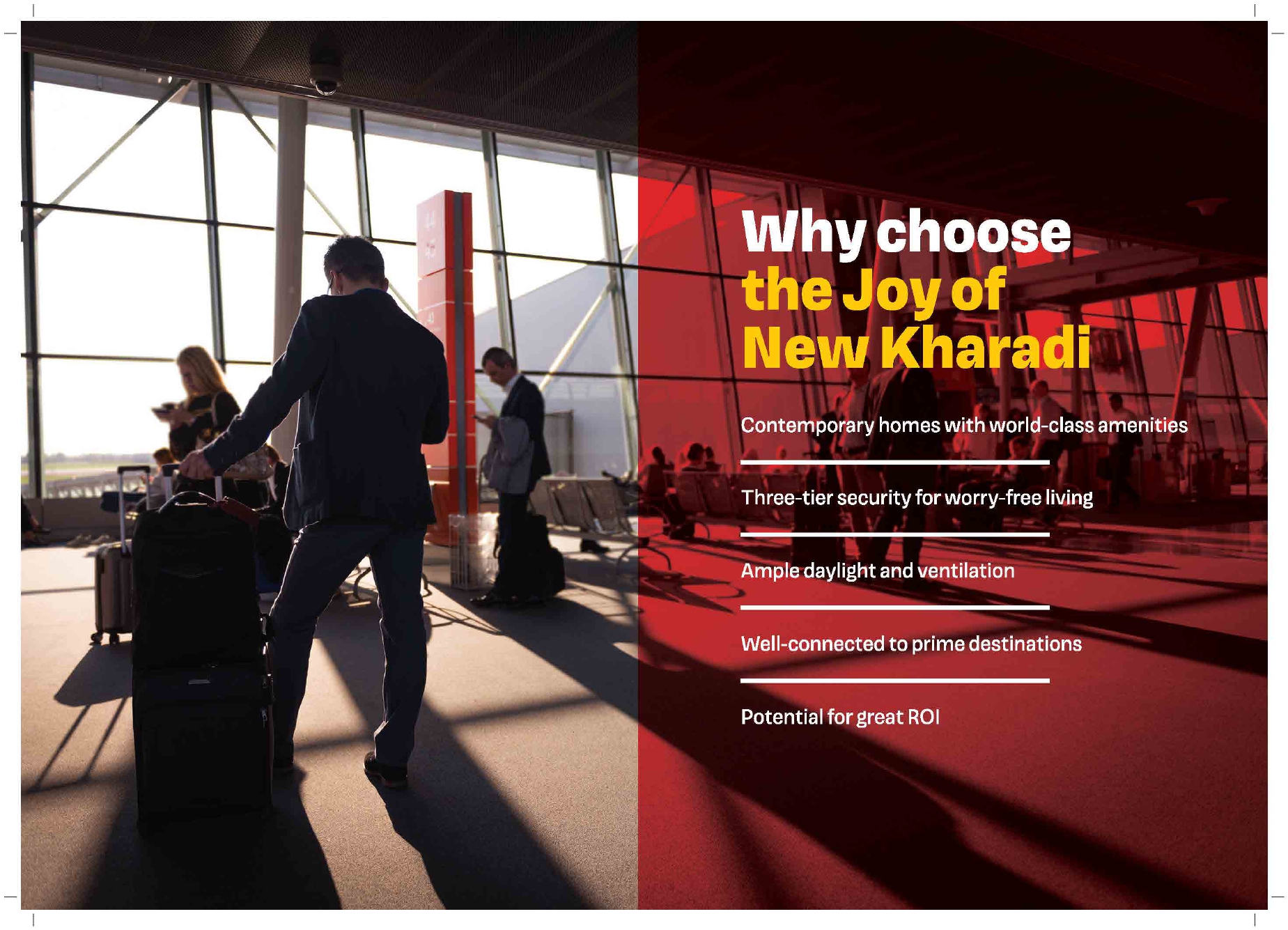 Why choose
the Joy of
New Kharadi

Contemporary homes with world-class amenities

Three-tier security for worry-free living

Ample daylight and ventilation

Well-connected to prime destinations

Potential for great ROI